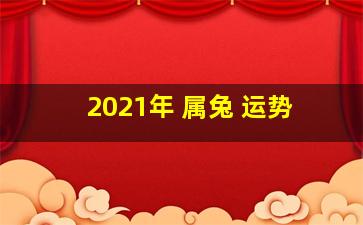 2021年 属兔 运势